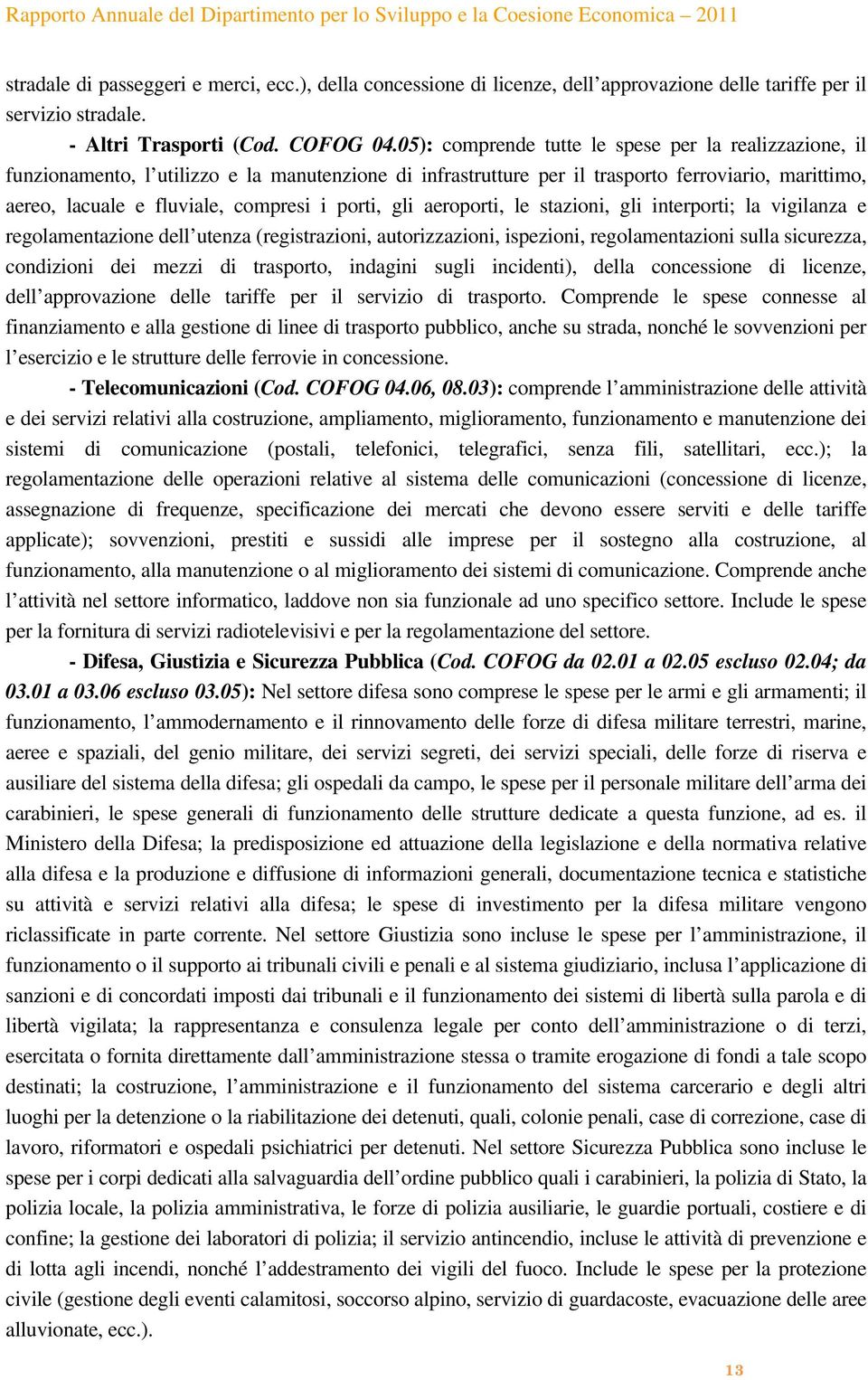 Rapporto Annuale del Dipartimento per lo Sviluppo e la Coesione Economica – 2011

stradale di passeggeri e merci, ecc.), della concessione di licenze, dell'approvazione delle tariffe per il servizio stradale.

- Altri Trasporti (Cod. COFOG 04.05): comprende tutte le spese per la realizzazione, il funzionamento, l'utilizzo e la manutenzione di infrastrutture per il trasporto ferroviario, marittimo, aereo, lacuale e fluviale, compresi i porti, gli aeroporti, le stazioni, gli interporti; la vigilanza e regolamentazione dell'utenza (registrazioni, autorizzazioni, ispezioni, regolamentazioni sulla sicurezza, condizioni dei mezzi di trasporto, indagini sugli incidenti), della concessione di licenze, dell'approvazione delle tariffe per il servizio di trasporto. Comprende le spese connesse al finanziamento e alla gestione di linee di trasporto pubblico, anche su strada, nonché le sovvenzioni per l'esercizio e le strutture delle ferrovie in concessione.

- Telecomunicazioni (Cod. COFOG 04.06, 08.03): comprende l'amministrazione delle attività e dei servizi relativi alla costruzione, ampliamento, miglioramento, funzionamento e manutenzione dei sistemi di comunicazione (postali, telefonici, telegrafici, senza fili, satellitari, ecc.); la regolamentazione delle operazioni relative al sistema delle comunicazioni (concessione di licenze, assegnazione di frequenze, specificazione dei mercati che devono essere serviti e delle tariffe applicate); sovvenzioni, prestiti e sussidi alle imprese per il sostegno alla costruzione, al funzionamento, alla manutenzione o al miglioramento dei sistemi di comunicazione. Comprende anche l'attività nel settore informatico, laddove non sia funzionale ad uno specifico settore. Include le spese per la fornitura di servizi radiotelevisivi e per la regolamentazione del settore.

- Difesa, Giustizia e Sicurezza Pubblica (Cod. COFOG da 02.01 a 02.05 escluso 02.04; da 03.01 a 03.06 escluso 03.05): Nel settore difesa sono comprese le spese per le armi e gli armamenti; il funzionamento, l'ammodernamento e il rinnovamento delle forze di difesa militare terrestri, marine, aeree e spaziali, del genio militare, dei servizi segreti, dei servizi speciali, delle forze di riserva e ausiliare del sistema della difesa; gli ospedali da campo, le spese per il personale militare dell'arma dei carabinieri, le spese generali di funzionamento delle strutture dedicate a questa funzione, ad es. il Ministero della Difesa; la predisposizione ed attuazione della legislazione e della normativa relative alla difesa e la produzione e diffusione di informazioni generali, documentazione tecnica e statistiche su attività e servizi relativi alla difesa; le spese di investimento per la difesa militare vengono riclassificate in parte corrente. Nel settore Giustizia sono incluse le spese per l'amministrazione, il funzionamento o il supporto ai tribunali civili e penali e al sistema giudiziario, inclusa l'applicazione di sanzioni e di concordati imposti dai tribunali e il funzionamento dei sistemi di libertà sulla parola e di libertà vigilata; la rappresentanza e consulenza legale per conto dell'amministrazione o di terzi, esercitata o fornita direttamente dall'amministrazione stessa o tramite erogazione di fondi a tale scopo destinati; la costruzione, l'amministrazione e il funzionamento del sistema carcerario e degli altri luoghi per la detenzione o la riabilitazione dei detenuti, quali, colonie penali, case di correzione, case di lavoro, riformatori e ospedali psichiatrici per detenuti. Nel settore Sicurezza Pubblica sono incluse le spese per i corpi dedicati alla salvaguardia dell'ordine pubblico quali i carabinieri, la polizia di Stato, la polizia locale, la polizia amministrativa, le forze di polizia ausiliarie, le guardie portuali, costiere e di confine; la gestione dei laboratori di polizia; il servizio antincendio, incluse le attività di prevenzione e di lotta agli incendi, nonché l'addestramento dei vigili del fuoco. Include le spese per la protezione civile (gestione degli eventi calamitosi, soccorso alpino, servizio di guardacoste, evacuazione delle aree alluvionate, ecc.).

13